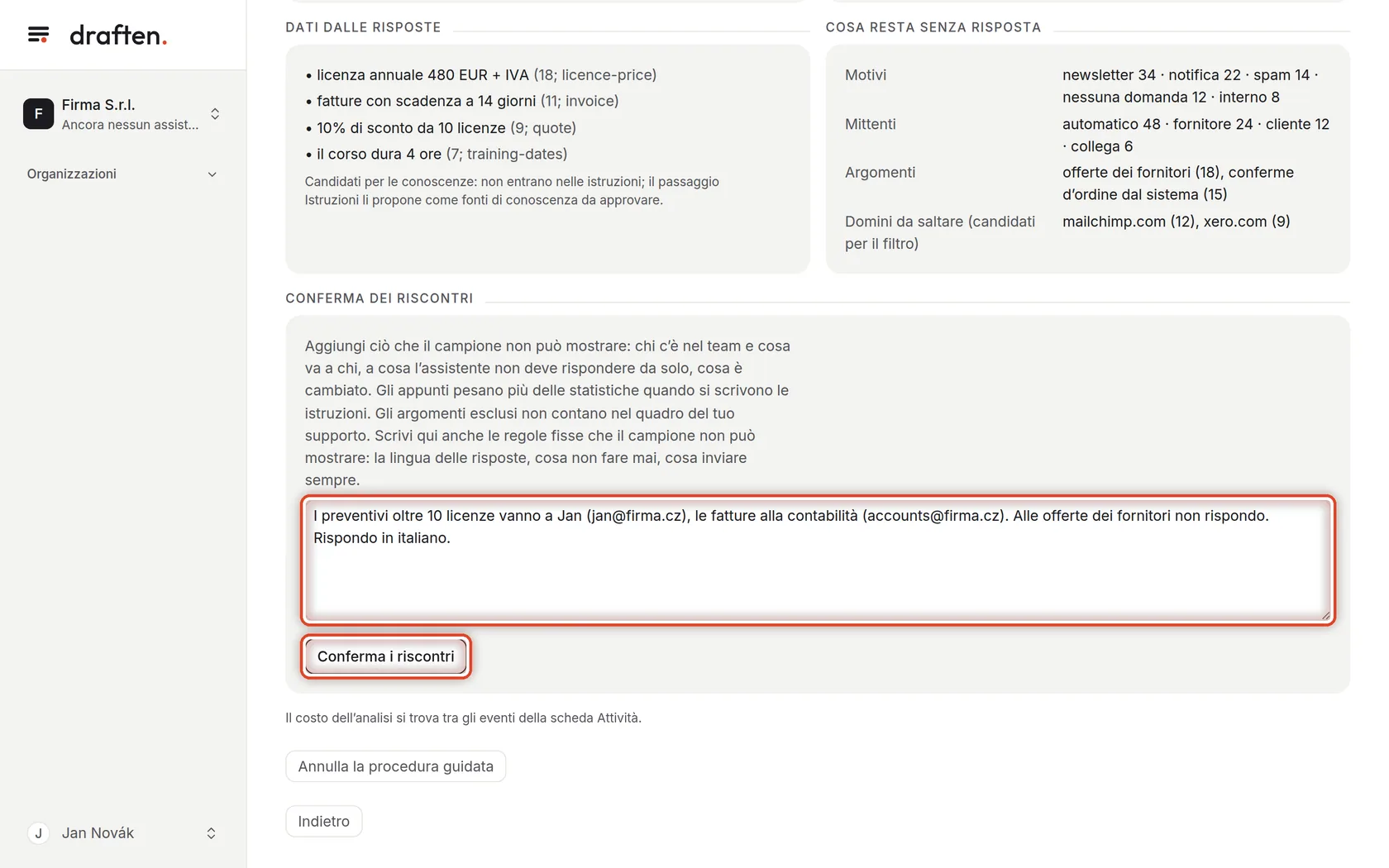 draften.

F Firma S.r.l.
Ancora nessun assist...

Organizzazioni

J Jan Novák

DATI DALLE RISPOSTE

• licenza annuale 480 EUR + IVA (18; licence-price)
• fatture con scadenza a 14 giorni (11; invoice)
• 10% di sconto da 10 licenze (9; quote)
• il corso dura 4 ore (7; training-dates)

Candidati per le conoscenze: non entrano nelle istruzioni; il passaggio Istruzioni li propone come fonti di conoscenza da approvare.

COSA RESTA SENZA RISPOSTA

| Motivi | newsletter 34 · notifica 22 · spam 14 · nessuna domanda 12 · interno 8 |
|---|---|
| Mittenti | automatico 48 · fornitore 24 · cliente 12 · collega 6 |
| Argomenti | offerte dei fornitori (18), conferme d'ordine dal sistema (15) |
| Domini da saltare (candidati per il filtro) | mailchimp.com (12), xero.com (9) |

CONFERMA DEI RISCONTRI

Aggiungi ciò che il campione non può mostrare: chi c'è nel team e cosa va a chi, a cosa l'assistente non deve rispondere da solo, cosa è cambiato. Gli appunti pesano più delle statistiche quando si scrivono le istruzioni. Gli argomenti esclusi non contano nel quadro del tuo supporto. Scrivi qui anche le regole fisse che il campione non può mostrare: la lingua delle risposte, cosa non fare mai, cosa inviare sempre.

I preventivi oltre 10 licenze vanno a Jan (jan@firma.cz), le fatture alla contabilità (accounts@firma.cz). Alle offerte dei fornitori non rispondo. Rispondo in italiano.

Conferma i riscontri

Il costo dell'analisi si trova tra gli eventi della scheda Attività.

Annulla la procedura guidata

Indietro